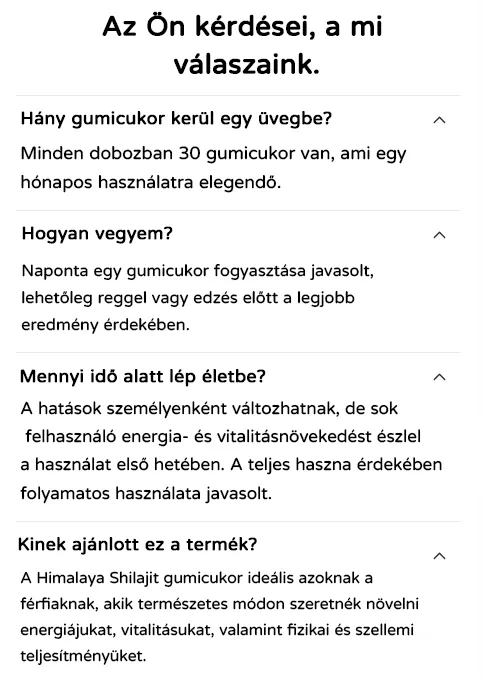 Az Ön kérdései, a mi válaszaink.

Hány gumicukor kerül egy üvegbe?

Minden dobozban 30 gumicukor van, ami egy hónapos használatra elegendő.

Hogyan vegyem?

Naponta egy gumicukor fogyasztása javasolt, lehetőleg reggel vagy edzés előtt a legjobb eredmény érdekében.

Mennyi idő alatt lép életbe?

A hatások személyenként változhatnak, de sok felhasználó energia- és vitalitásnövekedést észlel a használat első hetében. A teljes haszna érdekében folyamatos használata javasolt.

Kinek ajánlott ez a termék?

A Himalaya Shilajit gumicukor ideális azoknak a férfiaknak, akik természetes módon szeretnék növelni energiájukat, vitalitásukat, valamint fizikai és szellemi teljesítményüket.